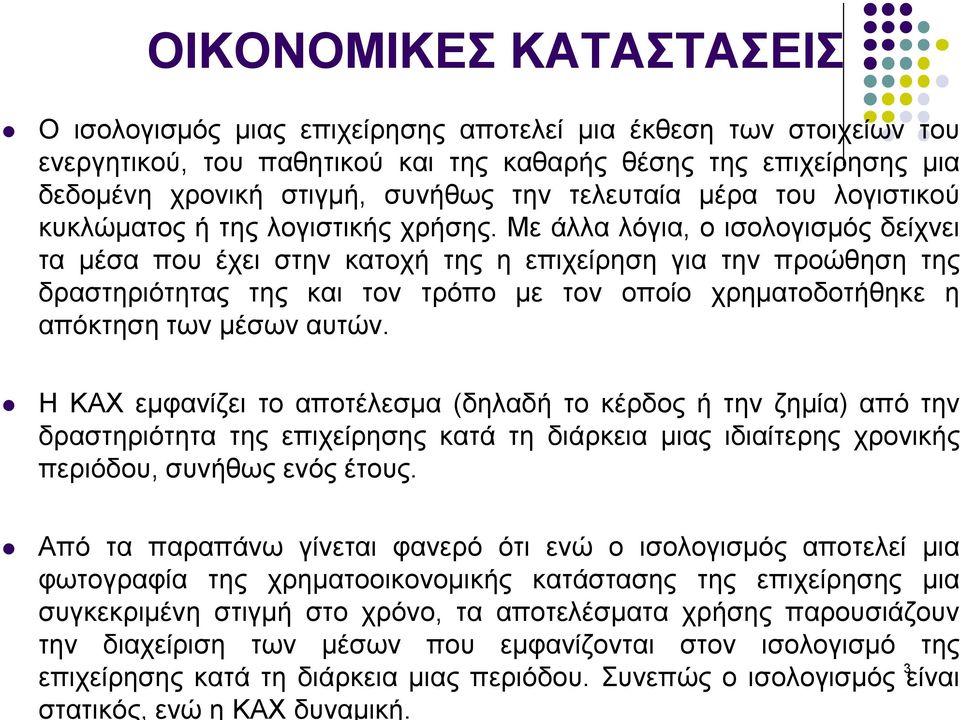 ΟΙΚΟΝΟΜΙΚΕΣ ΚΑΤΑΣΤΑΣΕΙΣ

Ο ισολογισμός μιας επιχείρησης αποτελεί μια έκθεση των στοιχείων του ενεργητικού, του παθητικού και της καθαρής θέσης της επιχείρησης μια δεδομένη χρονική στιγμή, συνήθως την τελευταία μέρα του λογιστικού κυκλώματος ή της λογιστικής χρήσης. Με άλλα λόγια, ο ισολογισμός δείχνει τα μέσα που έχει στην κατοχή της η επιχείρηση για την προώθηση της δραστηριότητας της και τον τρόπο με τον οποίο χρηματοδοτήθηκε η απόκτηση των μέσων αυτών.

Η ΚΑΧ εμφανίζει το αποτέλεσμα (δηλαδή το κέρδος ή την ζημία) από την δραστηριότητα της επιχείρησης κατά τη διάρκεια μιας ιδιαίτερης χρονικής περιόδου, συνήθως ενός έτους.

Από τα παραπάνω γίνεται φανερό ότι ενώ ο ισολογισμός αποτελεί μια φωτογραφία της χρηματοοικονομικής κατάστασης της επιχείρησης μια συγκεκριμένη στιγμή στο χρόνο, τα αποτελέσματα χρήσης παρουσιάζουν την διαχείριση των μέσων που εμφανίζονται στον ισολογισμό της επιχείρησης κατά τη διάρκεια μιας περιόδου. Συνεπώς ο ισολογισμός είναι στατικός, ενώ η ΚΑΧ δυναμική.

3